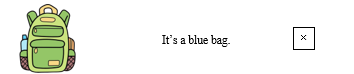 It’s a blue bag.

×